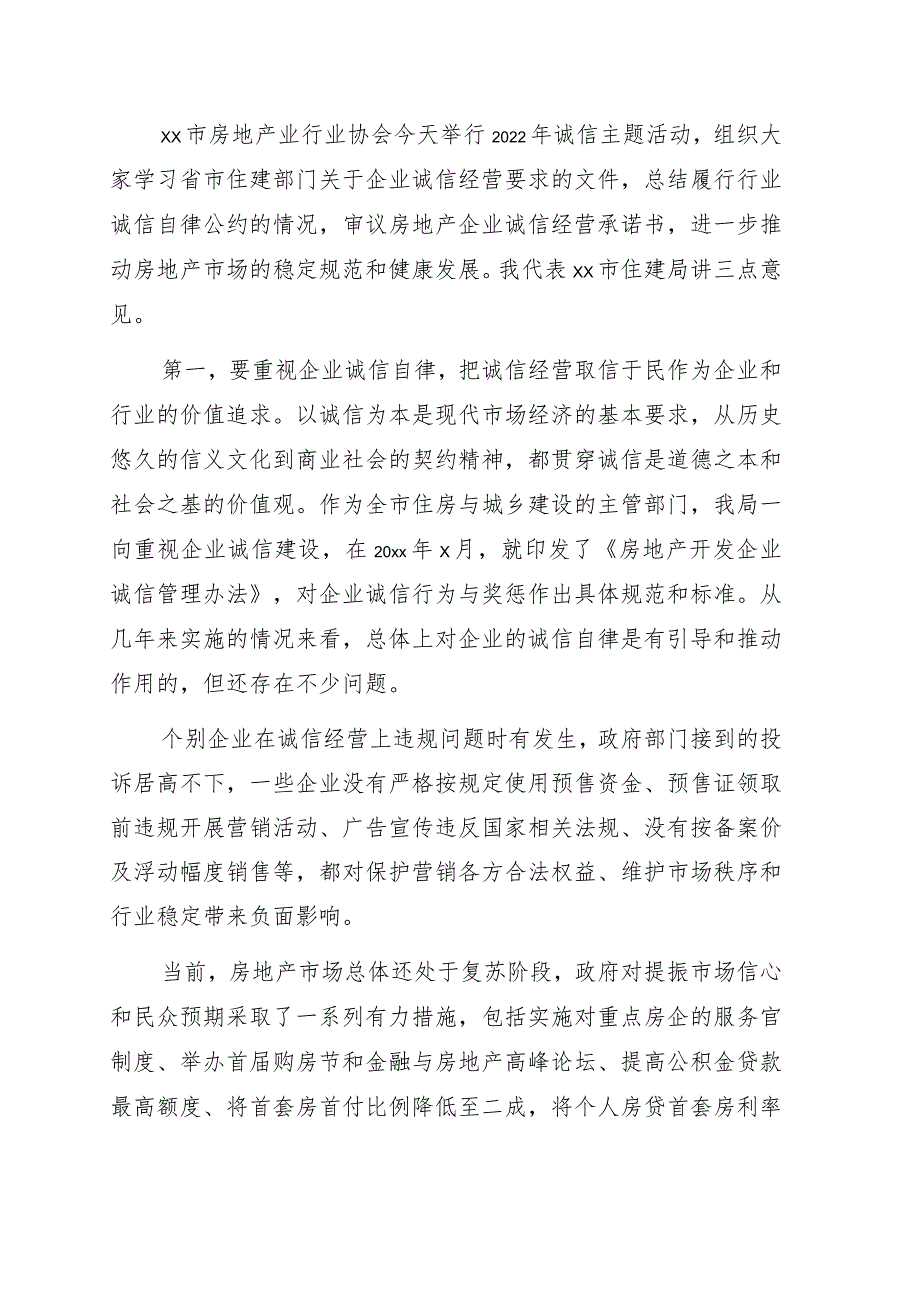 xx市房地产业行业协会今天举行2022年诚信主题活动，组织大家学习省市住建部门关于企业诚信经营要求的文件，总结履行行业诚信自律公约的情况，审议房地产企业诚信经营承诺书，进一步推动房地产市场的稳定规范和健康发展。我代表xx市住建局讲三点意见。

第一，要重视企业诚信自律，把诚信经营取信于民作为企业和行业的价值追求。以诚信为本是现代市场经济的基本要求，从历史悠久的信义文化到商业社会的契约精神，都贯穿诚信是道德之本和社会之基的价值观。作为全市住房与城乡建设的主管部门，我局一向重视企业诚信建设，在20xx年x月，就印发了《房地产开发企业诚信管理办法》，对企业诚信行为与奖惩作出具体规范和标准。从几年来实施的情况来看，总体上对企业的诚信自律是有引导和推动作用的，但还存在不少问题。

个别企业在诚信经营上违规问题时有发生，政府部门接到的投诉居高不下，一些企业没有严格按规定使用预售资金、预售证领取前违规开展营销活动、广告宣传违反国家相关法规、没有按备案价及浮动幅度销售等，都对保护营销各方合法权益、维护市场秩序和行业稳定带来负面影响。

当前，房地产市场总体还处于复苏阶段，政府对提振市场信心和民众预期采取了一系列有力措施，包括实施对重点房企的服务官制度、举办首届购房节和金融与房地产高峰论坛、提高公积金贷款最高额度、将首套房首付比例降低至二成，将个人房贷首套房利率